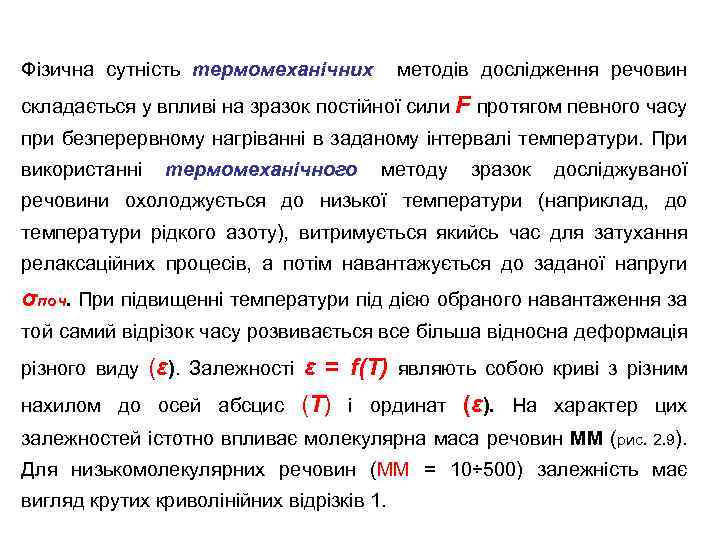 Фізична сутність термомеханічних методів дослідження речовин складається у впливі на зразок постійної сили $F$ протягом певного часу при безперервному нагріванні в заданому інтервалі температури. При використанні термомеханічного методу зразок досліджуваної речовини охолоджується до низької температури (наприклад, до температури рідкого азоту), витримується якийсь час для затухання релаксаційних процесів, а потім навантажується до заданої напруги $\sigma_{поч}$. При підвищенні температури під дією обраного навантаження за той самий відрізок часу розвивається все більша відносна деформація різного виду ($\varepsilon$). Залежності $\varepsilon = f(T)$ являють собою криві з різним нахилом до осей абсцис ($T$) і ординат ($\varepsilon$). На характер цих залежностей істотно впливає молекулярна маса речовин ММ (рис. 2.9). Для низькомолекулярних речовин (ММ = 10÷500) залежність має вигляд крутих криволінійних відрізків 1.